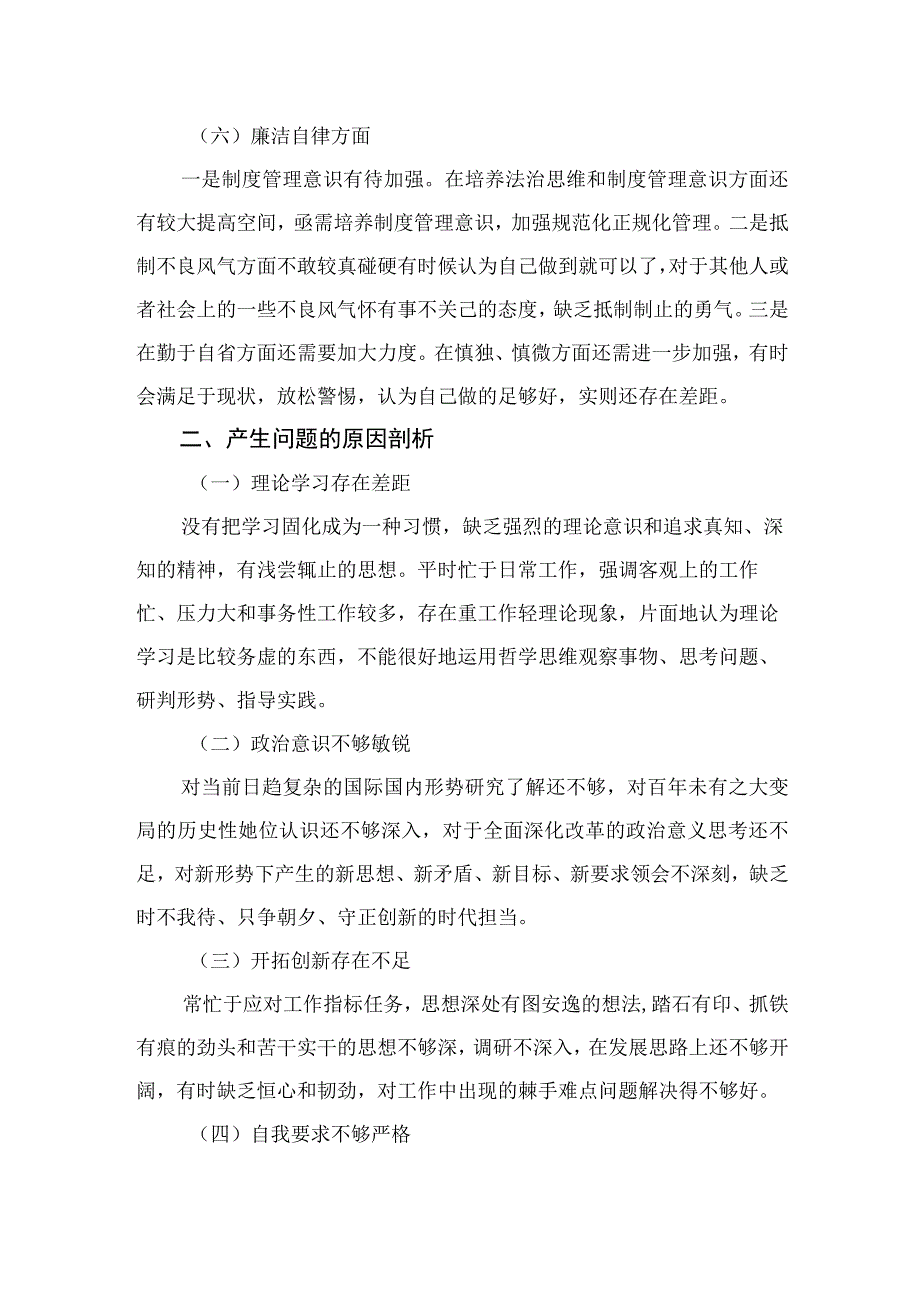 （六）廉洁自律方面

一是制度管理意识有待加强。在培养法治思维和制度管理意识方面还有较大提高空间，亟需培养制度管理意识，加强规范化正规化管理。二是抵制不良风气方面不敢较真碰硬有时候认为自己做到就可以了，对于其他人或者社会上的一些不良风气怀有事不关己的态度，缺乏抵制制止的勇气。三是在勤于自省方面还需要加大力度。在慎独、慎微方面还需进一步加强，有时会满足于现状，放松警惕，认为自己做的足够好，实则还存在差距。

二、产生问题的原因剖析

（一）理论学习存在差距

没有把学习固化成为一种习惯，缺乏强烈的理论意识和追求真知、深知的精神，有浅尝辄止的思想。平时忙于日常工作，强调客观上的工作忙、压力大和事务性工作较多，存在重工作轻理论现象，片面地认为理论学习是比较务虚的东西，不能很好地运用哲学思维观察事物、思考问题、研判形势、指导实践。

（二）政治意识不够敏锐

对当前日趋复杂的国际国内形势研究了解还不够，对百年未有之大变局的历史性她位认识还不够深入，对于全面深化改革的政治意义思考还不足，对新形势下产生的新思想、新矛盾、新目标、新要求领会不深刻，缺乏时不我待、只争朝夕、守正创新的时代担当。

（三）开拓创新存在不足

常忙于应对工作指标任务，思想深处有图安逸的想法，踏石有印、抓铁有痕的劲头和苦干实干的思想不够深，调研不深入，在发展思路上还不够开阔，有时缺乏恒心和韧劲，对工作中出现的棘手难点问题解决得不够好。

（四）自我要求不够严格